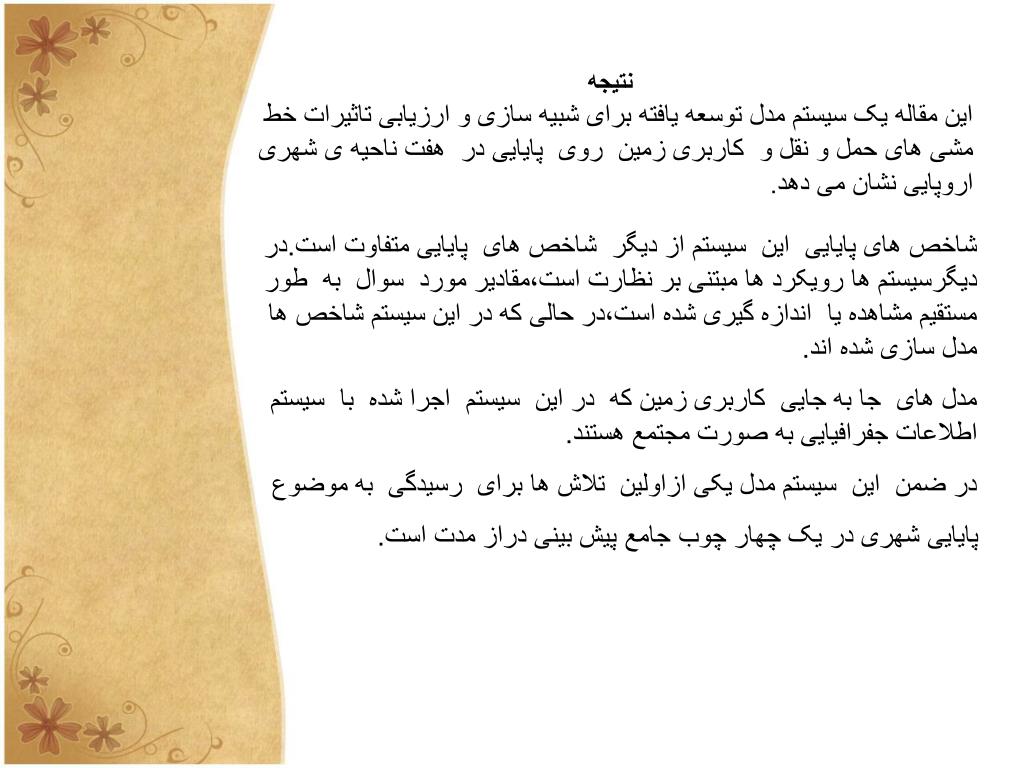 نتیجه
این مقاله یک سیستم مدل توسعه یافته برای شبیه سازی و ارزیابی تاثیرات خط مشی های حمل و نقل و کاربری زمین روی پایایی در هفت ناحیه ی شهری اروپایی نشان می دهد.

شاخص های پایایی این سیستم از دیگر شاخص های پایایی متفاوت است.در دیگرسیستم ها رویکرد ها مبتنی بر نظارت است،مقادیر مورد سوال به طور مستقیم مشاهده یا اندازه گیری شده است،در حالی که در این سیستم شاخص ها مدل سازی شده اند.

مدل های جا به جایی کاربری زمین که در این سیستم اجرا شده با سیستم اطلاعات جغرافیایی به صورت مجتمع هستند.

در ضمن این سیستم مدل یکی ازاولین تلاش ها برای رسیدگی به موضوع پایایی شهری در یک چهار چوب جامع پیش بینی دراز مدت است.